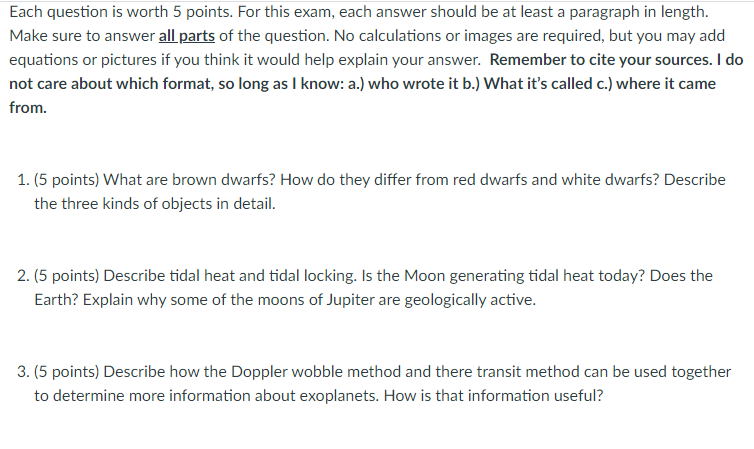 Each question is worth 5 points. For this exam, each answer should be at least a paragraph in length. Make sure to answer all parts of the question. No calculations or images are required, but you may add equations or pictures if you think it would help explain your answer. Remember to cite your sources. I do not care about which format, so long as I know: a.) who wrote it b.) What it's called c.) where it came from.

1. (5 points) What are brown dwarfs? How do they differ from red dwarfs and white dwarfs? Describe the three kinds of objects in detail.

2. (5 points) Describe tidal heat and tidal locking. Is the Moon generating tidal heat today? Does the Earth? Explain why some of the moons of Jupiter are geologically active.

3. (5 points) Describe how the Doppler wobble method and there transit method can be used together to determine more information about exoplanets. How is that information useful?